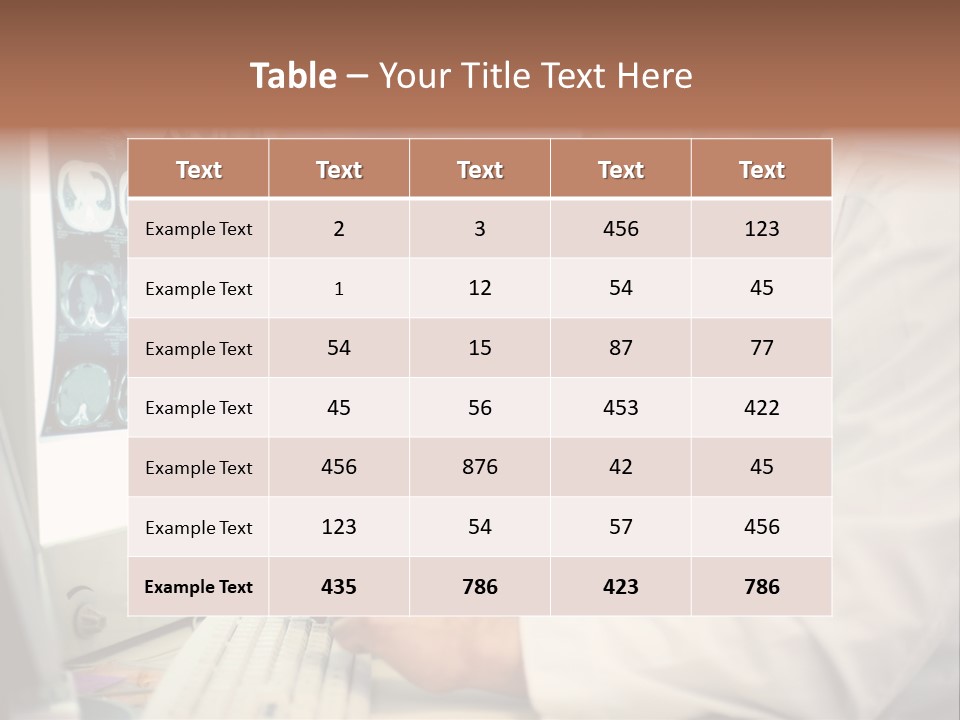 Table – Your Title Text Here

| Text | Text | Text | Text | Text |
|---|---|---|---|---|
| Example Text | 2 | 3 | 456 | 123 |
| Example Text | 1 | 12 | 54 | 45 |
| Example Text | 54 | 15 | 87 | 77 |
| Example Text | 45 | 56 | 453 | 422 |
| Example Text | 456 | 876 | 42 | 45 |
| Example Text | 123 | 54 | 57 | 456 |
| Example Text | 435 | 786 | 423 | 786 |